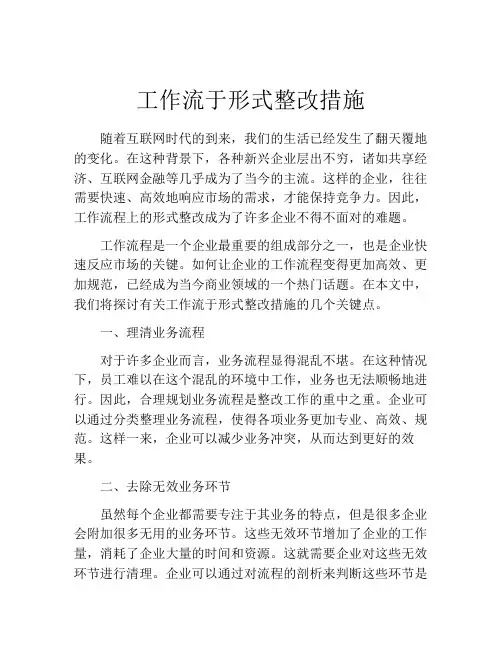 工作流于形式整改措施

随着互联网时代的到来，我们的生活已经发生了翻天覆地的变化。在这种背景下，各种新兴企业层出不穷，诸如共享经济、互联网金融等几乎成为了当今的主流。这样的企业，往往需要快速、高效地响应市场的需求，才能保持竞争力。因此，工作流程上的形式整改成为了许多企业不得不面对的难题。

工作流程是一个企业最重要的组成部分之一，也是企业快速反应市场的关键。如何让企业的工作流程变得更加高效、更加规范，已经成为当今商业领域的一个热门话题。在本文中，我们将探讨有关工作流于形式整改措施的几个关键点。

一、理清业务流程

对于许多企业而言，业务流程显得混乱不堪。在这种情况下，员工难以在这个混乱的环境中工作，业务也无法顺畅地进行。因此，合理规划业务流程是整改工作的重中之重。企业可以通过分类整理业务流程，使得各项业务更加专业、高效、规范。这样一来，企业可以减少业务冲突，从而达到更好的效果。

二、去除无效业务环节

虽然每个企业都需要专注于其业务的特点，但是很多企业会附加很多无用的业务环节。这些无效环节增加了企业的工作量，消耗了企业大量的时间和资源。这就需要企业对这些无效环节进行清理。企业可以通过对流程的剖析来判断这些环节是